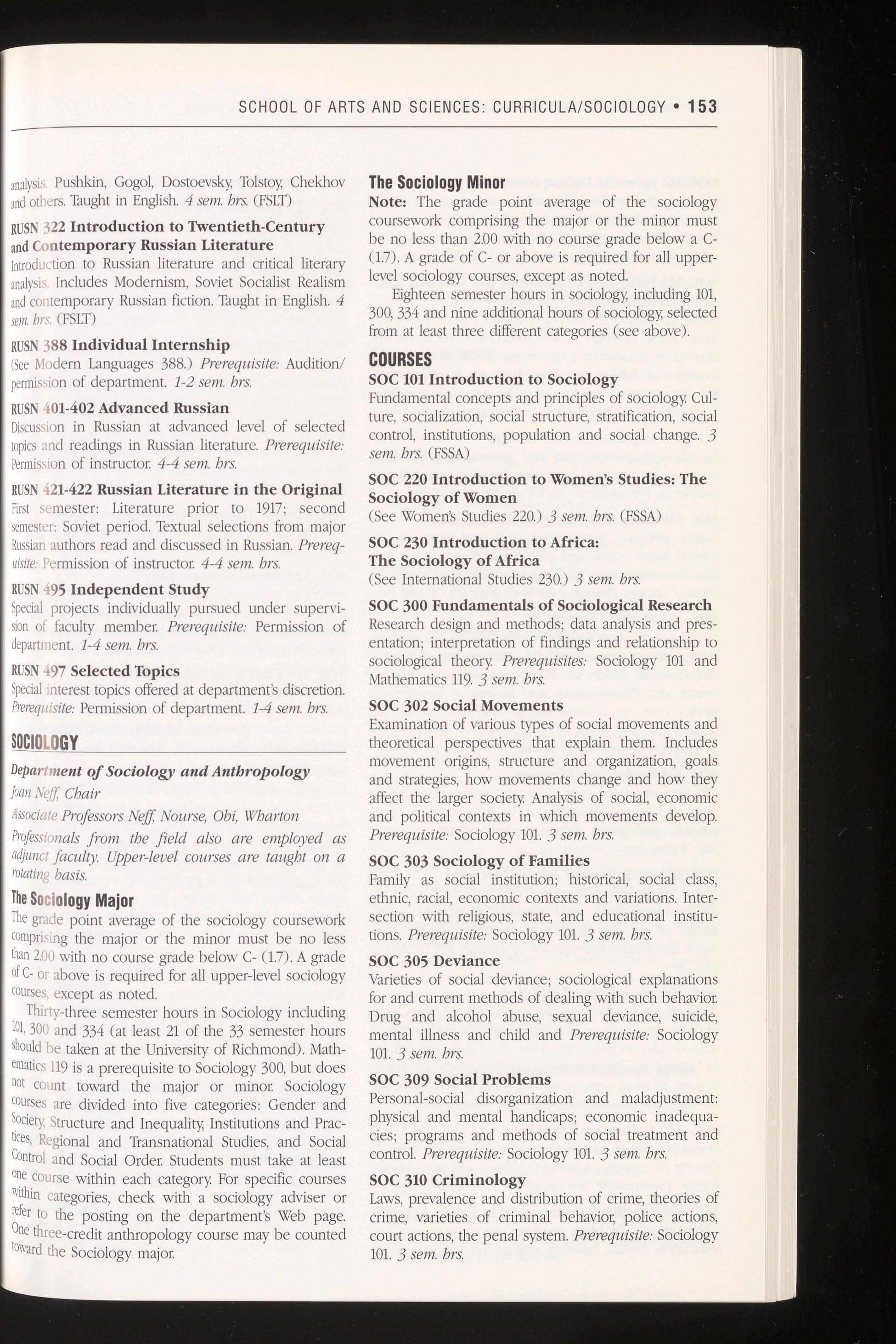 SCHOOL OF ARTS AND SCIENCES: CURRICULA/SOCIOLOGY • 153

analysis. Pushkin, Gogol, Dostoevsky, Tolstoy, Chekhov and others. Taught in English. 4 sem. hrs. (FSLT)

RUSN 322 Introduction to Twentieth-Century and Contemporary Russian Literature
Introduction to Russian literature and critical literary analysis. Includes Modernism, Soviet Socialist Realism and contemporary Russian fiction. Taught in English. 4 sem. hrs. (FSLT)

RUSN 388 Individual Internship
(See Modern Languages 388.) Prerequisite: Audition/permission of department. 1-2 sem. hrs.

RUSN 401-402 Advanced Russian
Discussion in Russian at advanced level of selected topics and readings in Russian literature. Prerequisite: Permission of instructor. 4-4 sem. hrs.

RUSN 421-422 Russian Literature in the Original
First semester: Literature prior to 1917; second semester: Soviet period. Textual selections from major Russian authors read and discussed in Russian. Prerequisite: Permission of instructor. 4-4 sem. hrs.

RUSN 495 Independent Study
Special projects individually pursued under supervision of faculty member. Prerequisite: Permission of department. 1-4 sem. hrs.

RUSN 497 Selected Topics
Special interest topics offered at department's discretion. Prerequisite: Permission of department. 1-4 sem. hrs.

SOCIOLOGY

Department of Sociology and Anthropology
Joan Neff, Chair
Associate Professors Neff, Nourse, Obi, Wharton
Professionals from the field also are employed as adjunct faculty. Upper-level courses are taught on a rotating basis.

The Sociology Major
The grade point average of the sociology coursework comprising the major or the minor must be no less than 2.00 with no course grade below C- (1.7). A grade of C- or above is required for all upper-level sociology courses, except as noted.

Thirty-three semester hours in Sociology including 101, 300 and 334 (at least 21 of the 33 semester hours should be taken at the University of Richmond). Mathematics 119 is a prerequisite to Sociology 300, but does not count toward the major or minor. Sociology courses are divided into five categories: Gender and Society, Structure and Inequality, Institutions and Practices, Regional and Transnational Studies, and Social Control and Social Order. Students must take at least one course within each category. For specific courses within categories, check with a sociology adviser or refer to the posting on the department's Web page. One three-credit anthropology course may be counted toward the Sociology major.

The Sociology Minor
Note: The grade point average of the sociology coursework comprising the major or the minor must be no less than 2.00 with no course grade below a C- (1.7). A grade of C- or above is required for all upper-level sociology courses, except as noted.

Eighteen semester hours in sociology, including 101, 300, 334 and nine additional hours of sociology, selected from at least three different categories (see above).

COURSES
SOC 101 Introduction to Sociology
Fundamental concepts and principles of sociology. Culture, socialization, social structure, stratification, social control, institutions, population and social change. 3 sem. hrs. (FSSA)

SOC 220 Introduction to Women's Studies: The Sociology of Women
(See Women's Studies 220.) 3 sem. hrs. (FSSA)

SOC 230 Introduction to Africa: The Sociology of Africa
(See International Studies 230.) 3 sem. hrs.

SOC 300 Fundamentals of Sociological Research
Research design and methods; data analysis and presentation; interpretation of findings and relationship to sociological theory. Prerequisites: Sociology 101 and Mathematics 119. 3 sem. hrs.

SOC 302 Social Movements
Examination of various types of social movements and theoretical perspectives that explain them. Includes movement origins, structure and organization, goals and strategies, how movements change and how they affect the larger society. Analysis of social, economic and political contexts in which movements develop. Prerequisite: Sociology 101. 3 sem. hrs.

SOC 303 Sociology of Families
Family as social institution; historical, social class, ethnic, racial, economic contexts and variations. Intersection with religious, state, and educational institutions. Prerequisite: Sociology 101. 3 sem. hrs.

SOC 305 Deviance
Varieties of social deviance; sociological explanations for and current methods of dealing with such behavior. Drug and alcohol abuse, sexual deviance, suicide, mental illness and child and Prerequisite: Sociology 101. 3 sem. hrs.

SOC 309 Social Problems
Personal-social disorganization and maladjustment: physical and mental handicaps; economic inadequacies; programs and methods of social treatment and control. Prerequisite: Sociology 101. 3 sem. hrs.

SOC 310 Criminology
Laws, prevalence and distribution of crime, theories of crime, varieties of criminal behavior, police actions, court actions, the penal system. Prerequisite: Sociology 101. 3 sem. hrs.